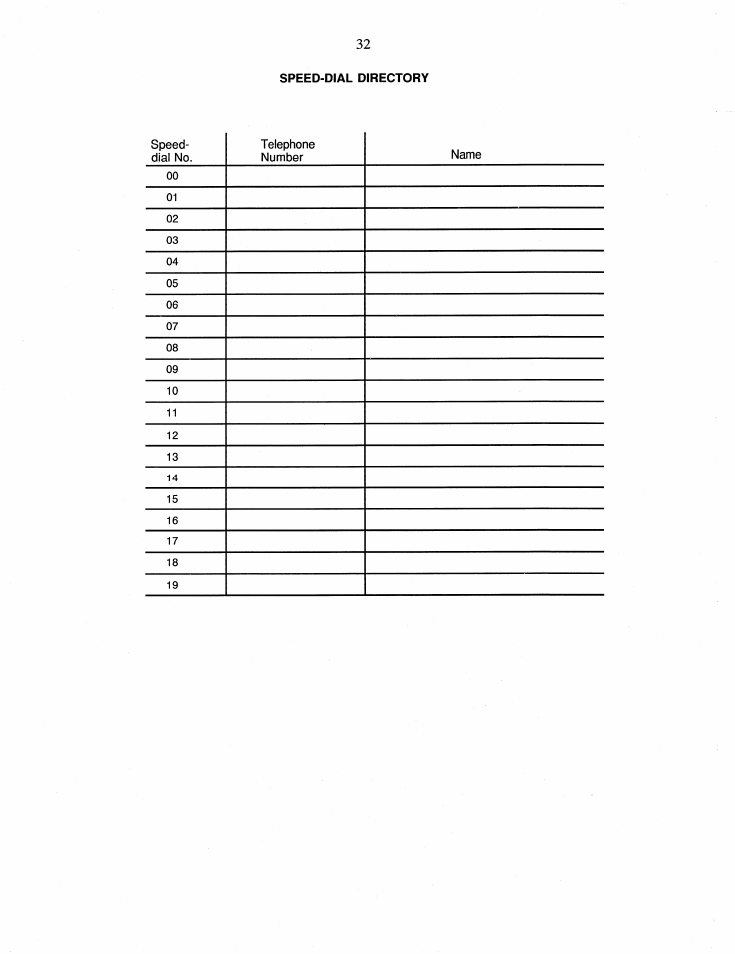 32

SPEED-DIAL DIRECTORY

| Speed-dial No. | Telephone Number | Name |
|---|---|---|
| 00 | | |
| 01 | | |
| 02 | | |
| 03 | | |
| 04 | | |
| 05 | | |
| 06 | | |
| 07 | | |
| 08 | | |
| 09 | | |
| 10 | | |
| 11 | | |
| 12 | | |
| 13 | | |
| 14 | | |
| 15 | | |
| 16 | | |
| 17 | | |
| 18 | | |
| 19 | | |